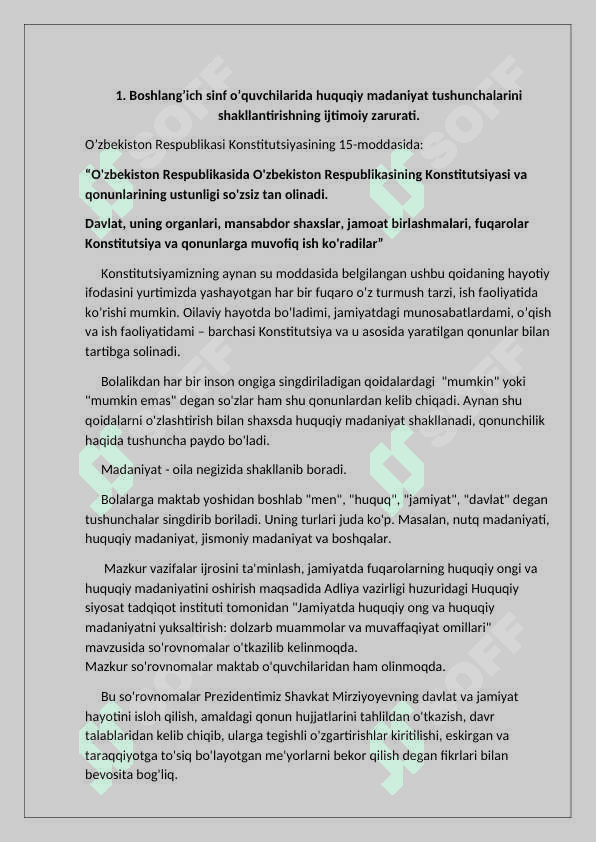 1. Boshlang'ich sinf o'quvchilarida huquqiy madaniyat tushunchalarini shakllantirishning ijtimoiy zarurati.

O'zbekiston Respublikasi Konstitutsiyasining 15-moddasida:

"O'zbekiston Respublikasida O'zbekiston Respublikasining Konstitutsiyasi va qonunlarining ustunligi so'zsiz tan olinadi.

Davlat, uning organlari, mansabdor shaxslar, jamoat birlashmalari, fuqarolar Konstitutsiya va qonunlarga muvofiq ish ko'radilar"

Konstitutsiyamizning aynan su moddasida belgilangan ushbu qoidaning hayotiy ifodasini yurtimizda yashayotgan har bir fuqaro o'z turmush tarzi, ish faoliyatida ko'rishi mumkin. Oilaviy hayotda bo'ladimi, jamiyatdagi munosabatlardami, o'qish va ish faoliyatidami – barchasi Konstitutsiya va u asosida yaratilgan qonunlar bilan tartibga solinadi.

Bolalikdan har bir inson ongiga singdiriladigan qoidalardagi "mumkin" yoki "mumkin emas" degan so'zlar ham shu qonunlardan kelib chiqadi. Aynan shu qoidalarni o'zlashtirish bilan shaxsda huquqiy madaniyat shakllanadi, qonunchilik haqida tushuncha paydo bo'ladi.

Madaniyat - oila negizida shakllanib boradi.

Bolalarga maktab yoshidan boshlab "men", "huquq", "jamiyat", "davlat" degan tushunchalar singdirib boriladi. Uning turlari juda ko'p. Masalan, nutq madaniyati, huquqiy madaniyat, jismoniy madaniyat va boshqalar.

Mazkur vazifalar ijrosini ta'minlash, jamiyatda fuqarolarning huquqiy ongi va huquqiy madaniyatini oshirish maqsadida Adliya vazirligi huzuridagi Huquqiy siyosat tadqiqot instituti tomonidan "Jamiyatda huquqiy ong va huquqiy madaniyatni yuksaltirish: dolzarb muammolar va muvaffaqiyat omillari" mavzusida so'rovnomalar o'tkazilib kelinmoqda.
Mazkur so'rovnomalar maktab o'quvchilaridan ham olinmoqda.

Bu so'rovnomalar Prezidentimiz Shavkat Mirziyoyevning davlat va jamiyat hayotini isloh qilish, amaldagi qonun hujjatlarini tahlildan o'tkazish, davr talablaridan kelib chiqib, ularga tegishli o'zgartirishlar kiritilishi, eskirgan va taraqqiyotga to'siq bo'layotgan me'yorlarni bekor qilish degan fikrlari bilan bevosita bog'liq.